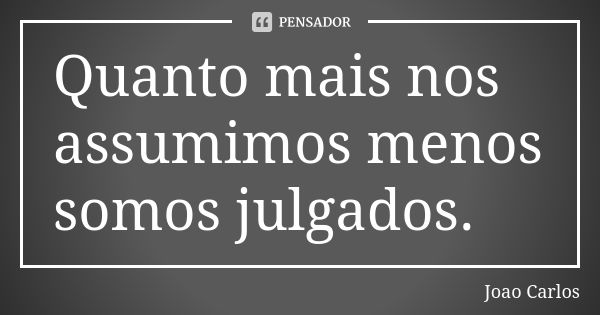 PENSADOR

Quanto mais nos assumimos menos somos julgados.

Joao Carlos